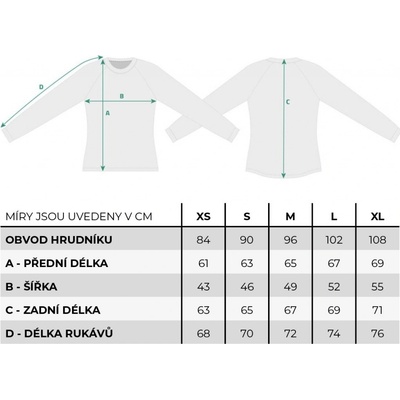 D

B

A

C

| MÍRY JSOU UVEDENY V CM | XS | S | M | L | XL |
|---|---|---|---|---|---|
| OBVOD HRUDNÍKU | 84 | 90 | 96 | 102 | 108 |
| A - PŘEDNÍ DÉLKA | 61 | 63 | 65 | 67 | 69 |
| B - ŠÍŘKA | 43 | 46 | 49 | 52 | 55 |
| C - ZADNÍ DÉLKA | 63 | 65 | 67 | 69 | 71 |
| D - DÉLKA RUKÁVŮ | 68 | 70 | 72 | 74 | 76 |